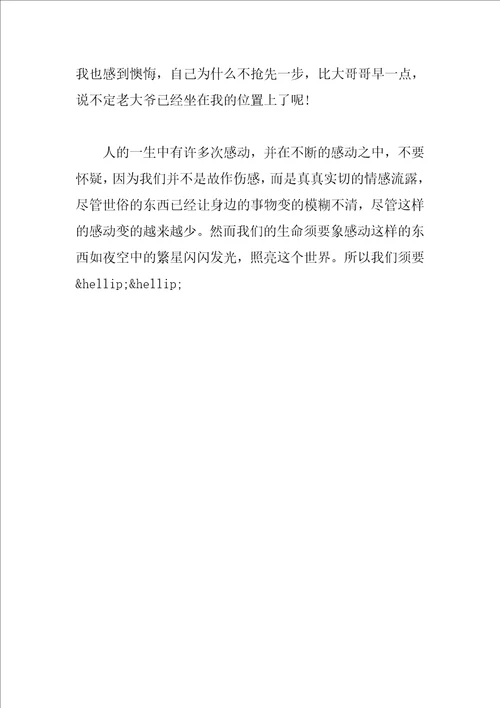 我也感到懊悔，自己为什么不抢先一步，比大哥哥早一点，说不定老大爷已经坐在我的位置上了呢！

人的一生中有许多次感动，并在不断的感动之中，不要怀疑，因为我们并不是故作伤感，而是真真实切的情感流露，尽管世俗的东西已经让身边的事物变的模糊不清，尽管这样的感动变的越来越少。然而我们的生命须要象感动这样的东西如夜空中的繁星闪闪发光，照亮这个世界。所以我们须要&hellip;&hellip;